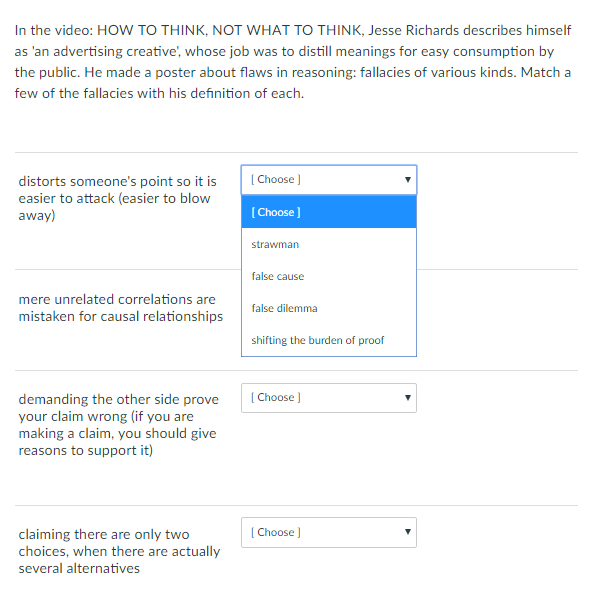 In the video: HOW TO THINK, NOT WHAT TO THINK, Jesse Richards describes himself as 'an advertising creative', whose job was to distill meanings for easy consumption by the public. He made a poster about flaws in reasoning: fallacies of various kinds. Match a few of the fallacies with his definition of each.

distorts someone's point so it is easier to attack (easier to blow away)

[ Choose ]

[ Choose ]

strawman

false cause

false dilemma

shifting the burden of proof

mere unrelated correlations are mistaken for causal relationships

demanding the other side prove your claim wrong (if you are making a claim, you should give reasons to support it)

[ Choose ]

claiming there are only two choices, when there are actually several alternatives

[ Choose ]